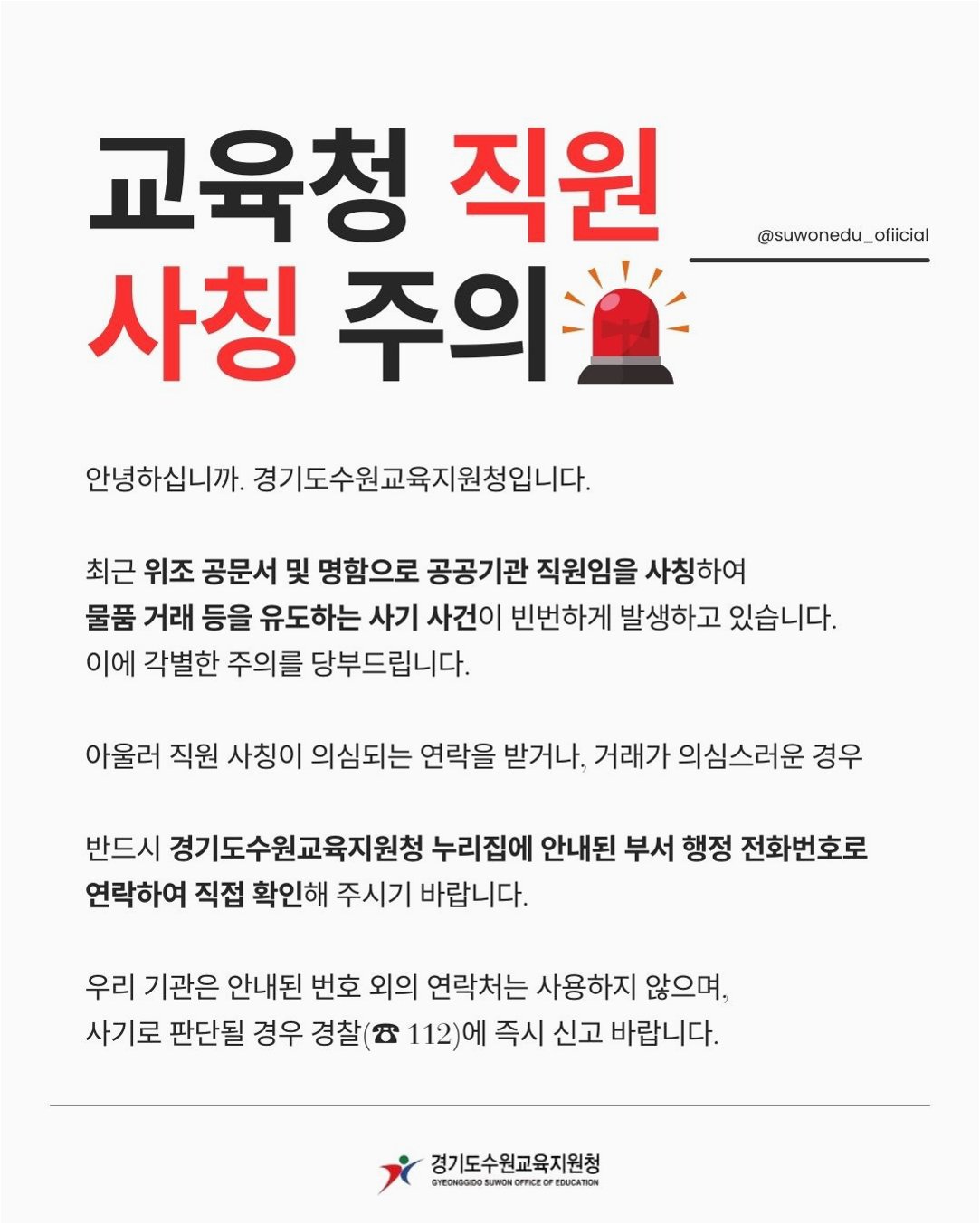 교육청 직원 사칭 주의

@suwonedu_ofiicial

안녕하십니까. 경기도수원교육지원청입니다.

최근 위조 공문서 및 명함으로 공공기관 직원임을 사칭하여 물품 거래 등을 유도하는 사기 사건이 빈번하게 발생하고 있습니다. 이에 각별한 주의를 당부드립니다.

아울러 직원 사칭이 의심되는 연락을 받거나, 거래가 의심스러운 경우

반드시 경기도수원교육지원청 누리집에 안내된 부서 행정 전화번호로 연락하여 직접 확인해 주시기 바랍니다.

우리 기관은 안내된 번호 외의 연락처는 사용하지 않으며, 사기로 판단될 경우 경찰(☎ 112)에 즉시 신고 바랍니다.

경기도수원교육지원청
GYEONGGIDO SUWON OFFICE OF EDUCATION